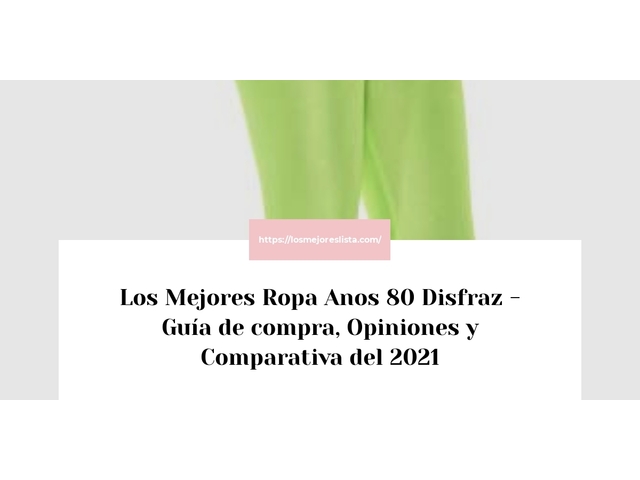 https://losmejoreslista.com/

Los Mejores Ropa Anos 80 Disfraz – Guía de compra, Opiniones y Comparativa del 2021